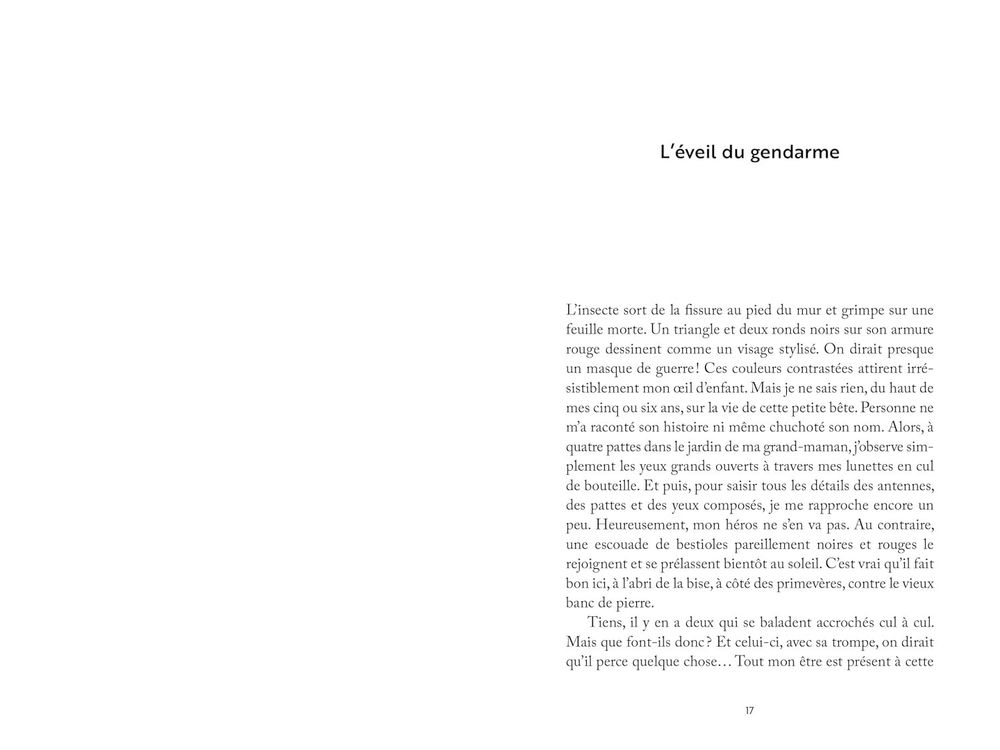 L'éveil du gendarme

L'insecte sort de la fissure au pied du mur et grimpe sur une feuille morte. Un triangle et deux ronds noirs sur son armure rouge dessinent comme un visage stylisé. On dirait presque un masque de guerre ! Ces couleurs contrastées attirent irrésistiblement mon œil d'enfant. Mais je ne sais rien, du haut de mes cinq ou six ans, sur la vie de cette petite bête. Personne ne m'a raconté son histoire ni même chuchoté son nom. Alors, à quatre pattes dans le jardin de ma grand-maman, j'observe simplement les yeux grands ouverts à travers mes lunettes en cul de bouteille. Et puis, pour saisir tous les détails des antennes, des pattes et des yeux composés, je me rapproche encore un peu. Heureusement, mon héros ne s'en va pas. Au contraire, une escouade de bestioles pareillement noires et rouges le rejoignent et se prélassent bientôt au soleil. C'est vrai qu'il fait bon ici, à l'abri de la bise, à côté des primevères, contre le vieux banc de pierre.

Tiens, il y en a deux qui se baladent accrochés cul à cul. Mais que font-ils donc ? Et celui-ci, avec sa trompe, on dirait qu'il perce quelque chose… Tout mon être est présent à cette

17